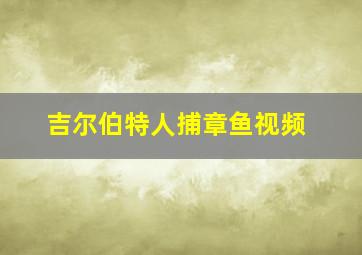 吉尔伯特人捕章鱼视频